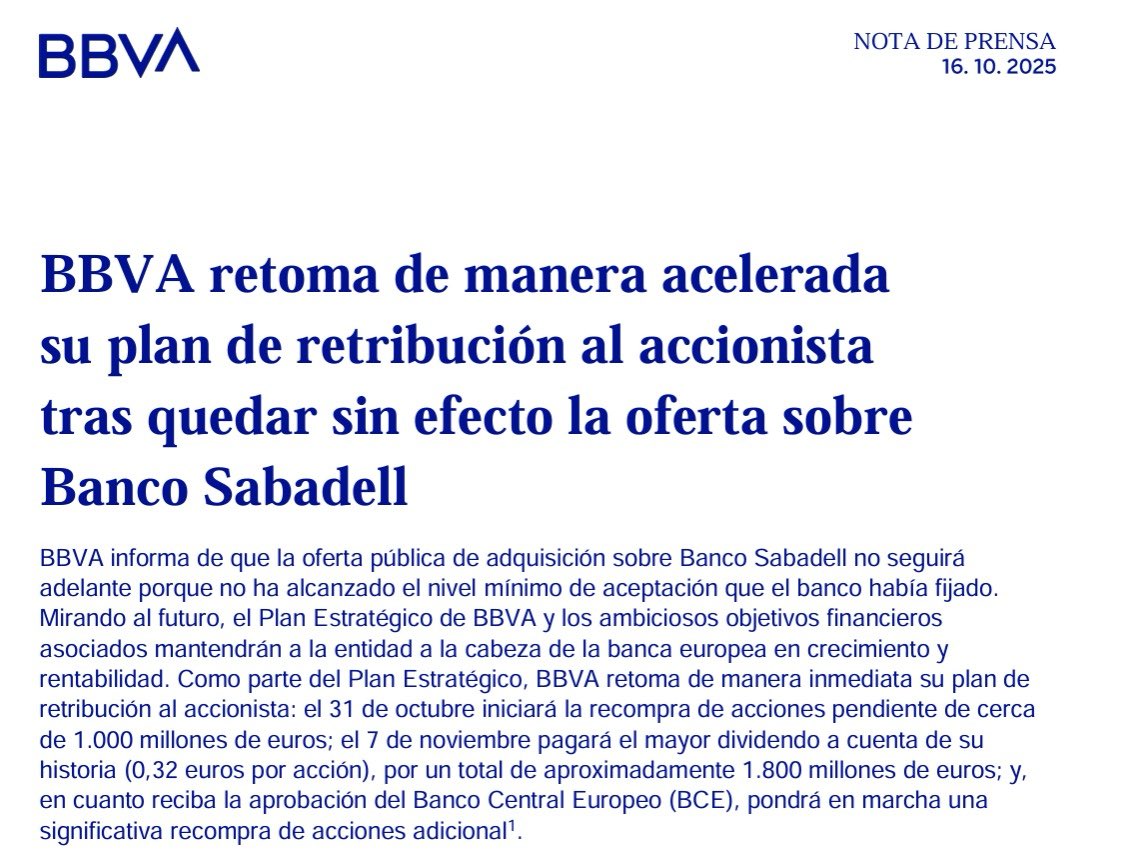 BBVA

NOTA DE PRENSA
16. 10. 2025

BBVA retoma de manera acelerada su plan de retribución al accionista tras quedar sin efecto la oferta sobre Banco Sabadell

BBVA informa de que la oferta pública de adquisición sobre Banco Sabadell no seguirá adelante porque no ha alcanzado el nivel mínimo de aceptación que el banco había fijado. Mirando al futuro, el Plan Estratégico de BBVA y los ambiciosos objetivos financieros asociados mantendrán a la entidad a la cabeza de la banca europea en crecimiento y rentabilidad. Como parte del Plan Estratégico, BBVA retoma de manera inmediata su plan de retribución al accionista: el 31 de octubre iniciará la recompra de acciones pendiente de cerca de 1.000 millones de euros; el 7 de noviembre pagará el mayor dividendo a cuenta de su historia (0,32 euros por acción), por un total de aproximadamente 1.800 millones de euros; y, en cuanto reciba la aprobación del Banco Central Europeo (BCE), pondrá en marcha una significativa recompra de acciones adicional$^1$.